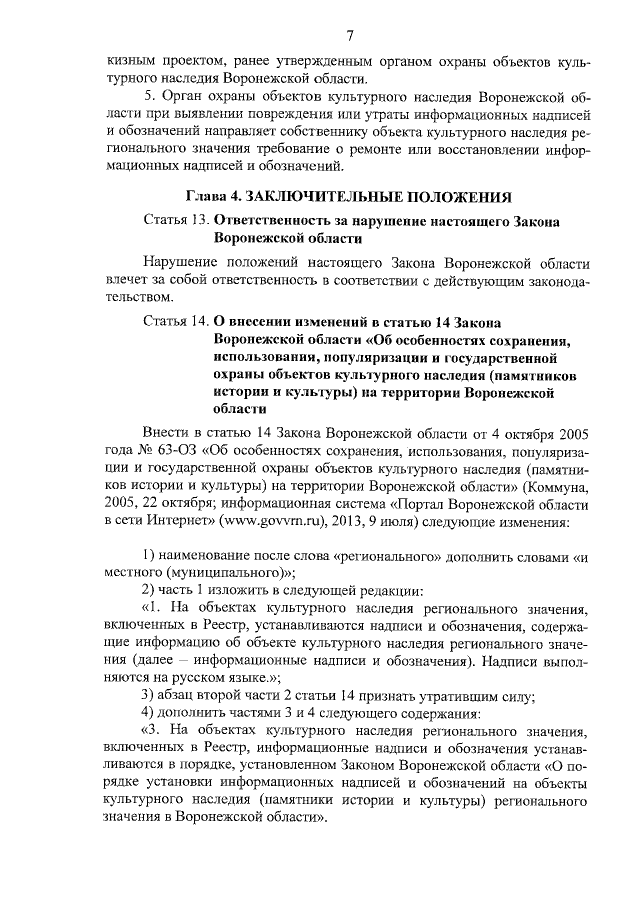 7

кизным проектом, ранее утвержденным органом охраны объектов культурного наследия Воронежской области.

5. Орган охраны объектов культурного наследия Воронежской области при выявлении повреждения или утраты информационных надписей и обозначений направляет собственнику объекта культурного наследия регионального значения требование о ремонте или восстановлении информационных надписей и обозначений.

Глава 4. ЗАКЛЮЧИТЕЛЬНЫЕ ПОЛОЖЕНИЯ

Статья 13. Ответственность за нарушение настоящего Закона Воронежской области

Нарушение положений настоящего Закона Воронежской области влечет за собой ответственность в соответствии с действующим законодательством.

Статья 14. О внесении изменений в статью 14 Закона Воронежской области «Об особенностях сохранения, использования, популяризации и государственной охраны объектов культурного наследия (памятников истории и культуры) на территории Воронежской области

Внести в статью 14 Закона Воронежской области от 4 октября 2005 года № 63-ОЗ «Об особенностях сохранения, использования, популяризации и государственной охраны объектов культурного наследия (памятников истории и культуры) на территории Воронежской области» (Коммуна, 2005, 22 октября; информационная система «Портал Воронежской области в сети Интернет» (www.govvrn.ru), 2013, 9 июля) следующие изменения:

1) наименование после слова «регионального» дополнить словами «и местного (муниципального)»;

2) часть 1 изложить в следующей редакции:

«1. На объектах культурного наследия регионального значения, включенных в Реестр, устанавливаются надписи и обозначения, содержащие информацию об объекте культурного наследия регионального значения (далее – информационные надписи и обозначения). Надписи выполняются на русском языке.»;

3) абзац второй части 2 статьи 14 признать утратившим силу;

4) дополнить частями 3 и 4 следующего содержания:

«3. На объектах культурного наследия регионального значения, включенных в Реестр, информационные надписи и обозначения устанавливаются в порядке, установленном Законом Воронежской области «О порядке установки информационных надписей и обозначений на объекты культурного наследия (памятники истории и культуры) регионального значения в Воронежской области».